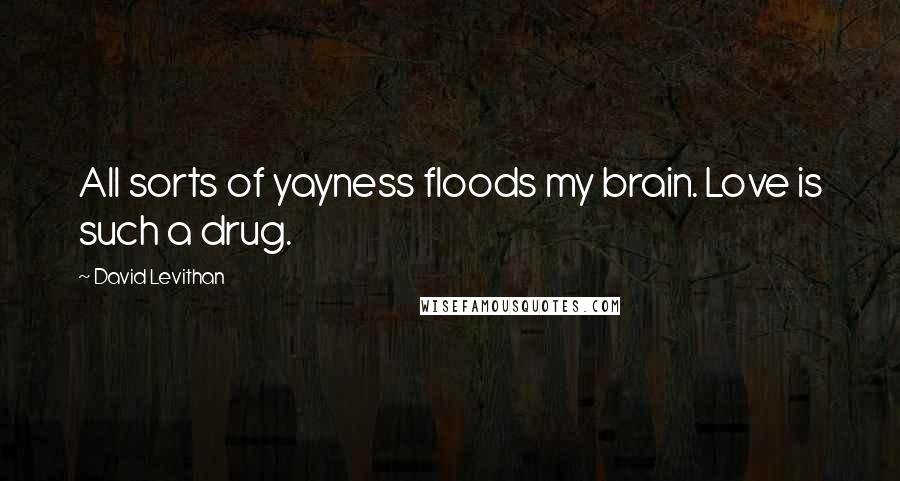 All sorts of yayness floods my brain. Love is such a drug.

~ David Levithan

WISEFAMOUSQUOTES.COM